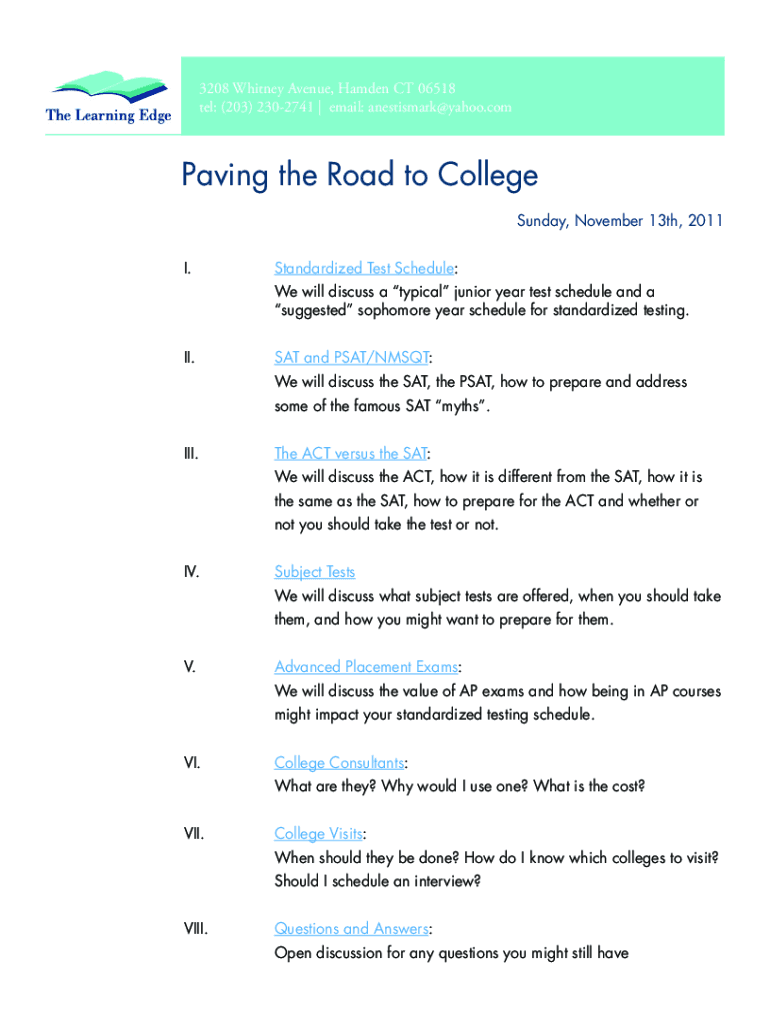 The Learning Edge

3208 Whitney Avenue, Hamden CT 06518
tel: (203) 230-2741 | email: anestismark@yahoo.com

Paving the Road to College

Sunday, November 13th, 2011

I. Standardized Test Schedule:
We will discuss a “typical” junior year test schedule and a “suggested” sophomore year schedule for standardized testing.

II. SAT and PSAT/NMSQT:
We will discuss the SAT, the PSAT, how to prepare and address some of the famous SAT “myths”.

III. The ACT versus the SAT:
We will discuss the ACT, how it is different from the SAT, how it is the same as the SAT, how to prepare for the ACT and whether or not you should take the test or not.

IV. Subject Tests
We will discuss what subject tests are offered, when you should take them, and how you might want to prepare for them.

V. Advanced Placement Exams:
We will discuss the value of AP exams and how being in AP courses might impact your standardized testing schedule.

VI. College Consultants:
What are they? Why would I use one? What is the cost?

VII. College Visits:
When should they be done? How do I know which colleges to visit? Should I schedule an interview?

VIII. Questions and Answers:
Open discussion for any questions you might still have